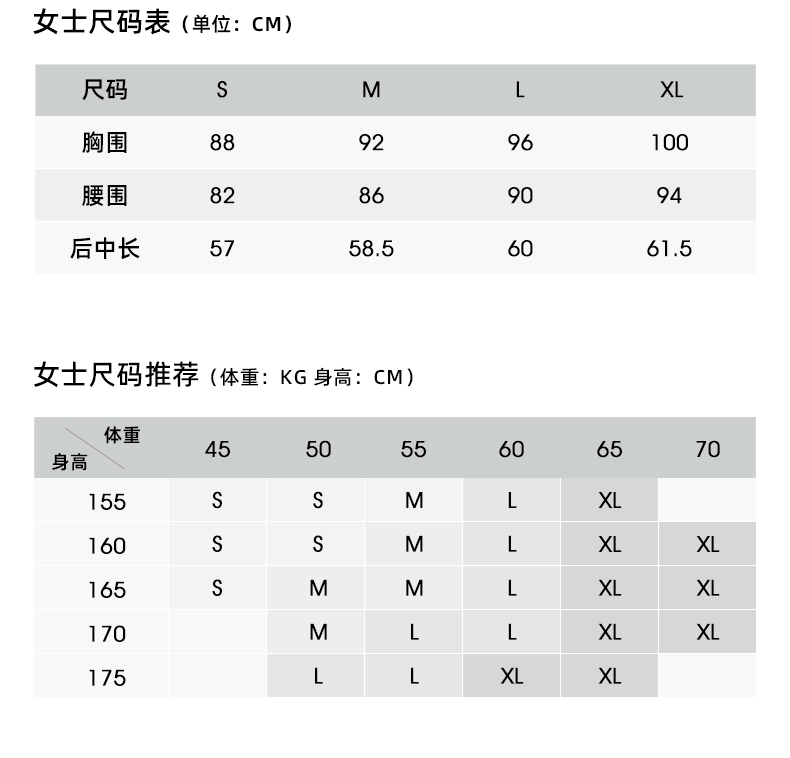 女士尺码表（单位：CM）

| 尺码 | S | M | L | XL |
|---|---|---|---|---|
| 胸围 | 88 | 92 | 96 | 100 |
| 腰围 | 82 | 86 | 90 | 94 |
| 后中长 | 57 | 58.5 | 60 | 61.5 |

女士尺码推荐（体重：KG 身高：CM）

| 体重 身高 | 45 | 50 | 55 | 60 | 65 | 70 |
|---|---|---|---|---|---|---|
| 155 | S | S | M | L | XL | |
| 160 | S | S | M | L | XL | XL |
| 165 | S | M | M | L | XL | XL |
| 170 | | M | L | L | XL | XL |
| 175 | | L | L | XL | XL | |